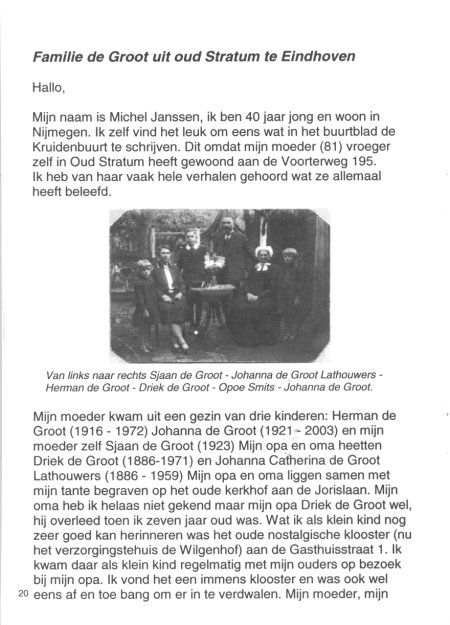 Familie de Groot uit oud Stratum te Eindhoven

Hallo,

Mijn naam is Michel Janssen, ik ben 40 jaar jong en woon in Nijmegen. Ik zelf vind het leuk om eens wat in het buurtblad de Kruidenbuurt te schrijven. Dit omdat mijn moeder (81) vroeger zelf in Oud Stratum heeft gewoond aan de Voorterweg 195. Ik heb van haar vaak hele verhalen gehoord wat ze allemaal heeft beleefd.

Van links naar rechts Sjaan de Groot - Johanna de Groot Lathouwers - Herman de Groot - Driek de Groot - Opoe Smits - Johanna de Groot.

Mijn moeder kwam uit een gezin van drie kinderen: Herman de Groot (1916 - 1972) Johanna de Groot (1921 - 2003) en mijn moeder zelf Sjaan de Groot (1923) Mijn opa en oma heetten Driek de Groot (1886-1971) en Johanna Catherina de Groot Lathouwers (1886 - 1959) Mijn opa en oma liggen samen met mijn tante begraven op het oude kerkhof aan de Jorislaan. Mijn oma heb ik helaas niet gekend maar mijn opa Driek de Groot wel, hij overleed toen ik zeven jaar oud was. Wat ik als klein kind nog zeer goed kan herinneren was het oude nostalgische klooster (nu het verzorgingstehuis de Wilgenhof) aan de Gasthuisstraat 1. Ik kwam daar als klein kind regelmatig met mijn ouders op bezoek bij mijn opa. Ik vond het een immens klooster en was ook wel eens af en toe bang om er in te verdwalen. Mijn moeder, mijn

20